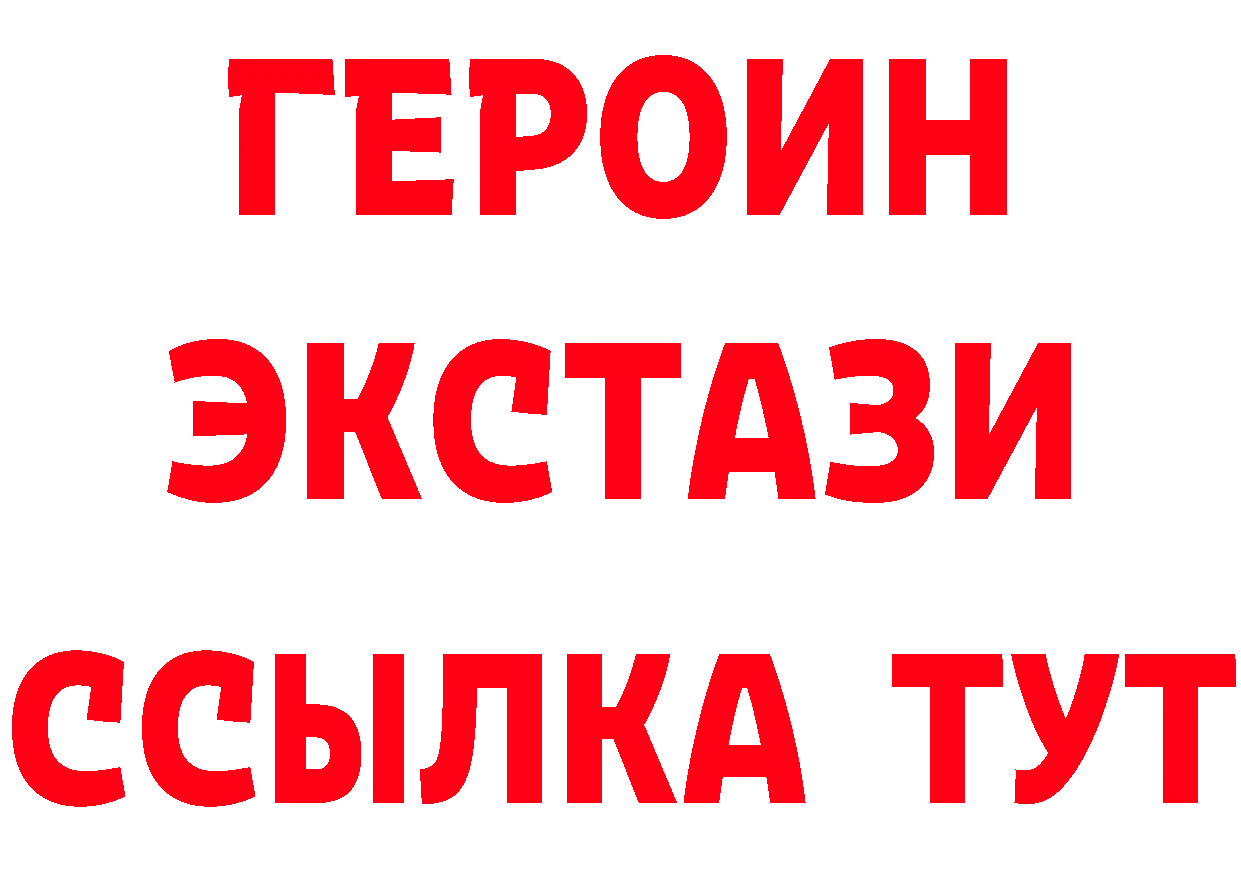 ГЕРОИН
ЭКСТАЗИ
ССЫЛКА ТУТ